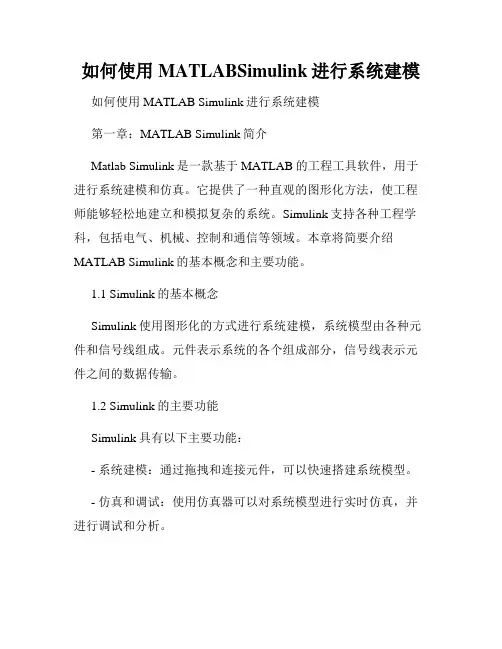 如何使用 MATLABSimulink 进行系统建模

如何使用 MATLAB Simulink 进行系统建模

第一章：MATLAB Simulink 简介

Matlab Simulink 是一款基于 MATLAB 的工程工具软件，用于进行系统建模和仿真。它提供了一种直观的图形化方法，使工程师能够轻松地建立和模拟复杂的系统。Simulink 支持各种工程学科，包括电气、机械、控制和通信等领域。本章将简要介绍 MATLAB Simulink 的基本概念和主要功能。

1.1 Simulink 的基本概念

Simulink 使用图形化的方式进行系统建模，系统模型由各种元件和信号线组成。元件表示系统的各个组成部分，信号线表示元件之间的数据传输。

1.2 Simulink 的主要功能

Simulink 具有以下主要功能：

- 系统建模：通过拖拽和连接元件，可以快速搭建系统模型。

- 仿真和调试：使用仿真器可以对系统模型进行实时仿真，并进行调试和分析。